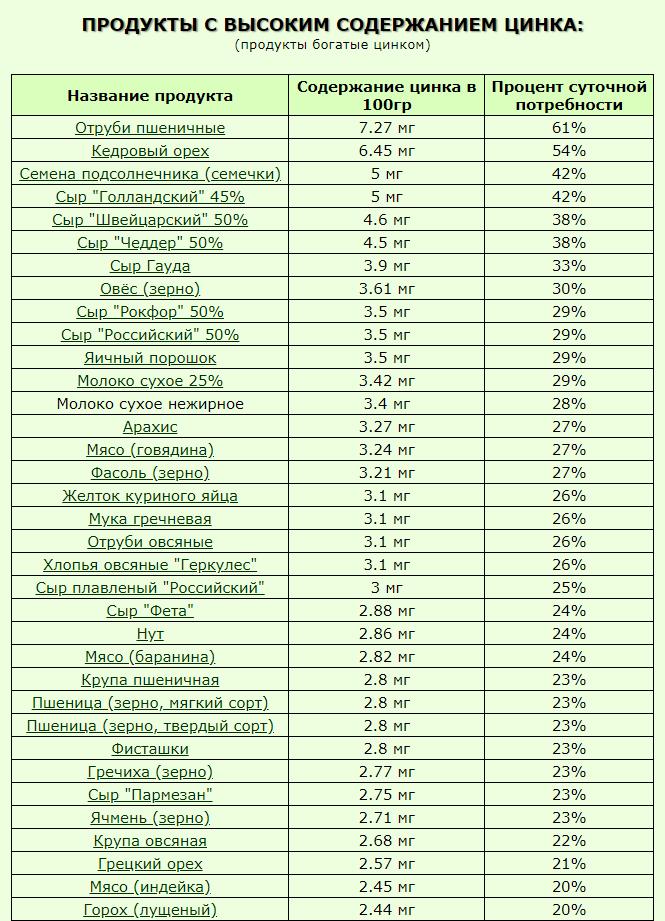 ПРОДУКТЫ С ВЫСОКИМ СОДЕРЖАНИЕМ ЦИНКА:
(продукты богатые цинком)

| Название продукта | Содержание цинка в 100гр | Процент суточной потребности |
|---|---|---|
| Отруби пшеничные | 7.27 мг | 61% |
| Кедровый орех | 6.45 мг | 54% |
| Семена подсолнечника (семечки) | 5 мг | 42% |
| Сыр "Голландский" 45% | 5 мг | 42% |
| Сыр "Швейцарский" 50% | 4.6 мг | 38% |
| Сыр "Чеддер" 50% | 4.5 мг | 38% |
| Сыр Гауда | 3.9 мг | 33% |
| Овёс (зерно) | 3.61 мг | 30% |
| Сыр "Рокфор" 50% | 3.5 мг | 29% |
| Сыр "Российский" 50% | 3.5 мг | 29% |
| Яичный порошок | 3.5 мг | 29% |
| Молоко сухое 25% | 3.42 мг | 29% |
| Молоко сухое нежирное | 3.4 мг | 28% |
| Арахис | 3.27 мг | 27% |
| Мясо (говядина) | 3.24 мг | 27% |
| Фасоль (зерно) | 3.21 мг | 27% |
| Желток куриного яйца | 3.1 мг | 26% |
| Мука гречневая | 3.1 мг | 26% |
| Отруби овсяные | 3.1 мг | 26% |
| Хлопья овсяные "Геркулес" | 3.1 мг | 26% |
| Сыр плавленый "Российский" | 3 мг | 25% |
| Сыр "Фета" | 2.88 мг | 24% |
| Нут | 2.86 мг | 24% |
| Мясо (баранина) | 2.82 мг | 24% |
| Крупа пшеничная | 2.8 мг | 23% |
| Пшеница (зерно, мягкий сорт) | 2.8 мг | 23% |
| Пшеница (зерно, твердый сорт) | 2.8 мг | 23% |
| Фисташки | 2.8 мг | 23% |
| Гречиха (зерно) | 2.77 мг | 23% |
| Сыр "Пармезан" | 2.75 мг | 23% |
| Ячмень (зерно) | 2.71 мг | 23% |
| Крупа овсяная | 2.68 мг | 22% |
| Грецкий орех | 2.57 мг | 21% |
| Мясо (индейка) | 2.45 мг | 20% |
| Горох (лущеный) | 2.44 мг | 20% |